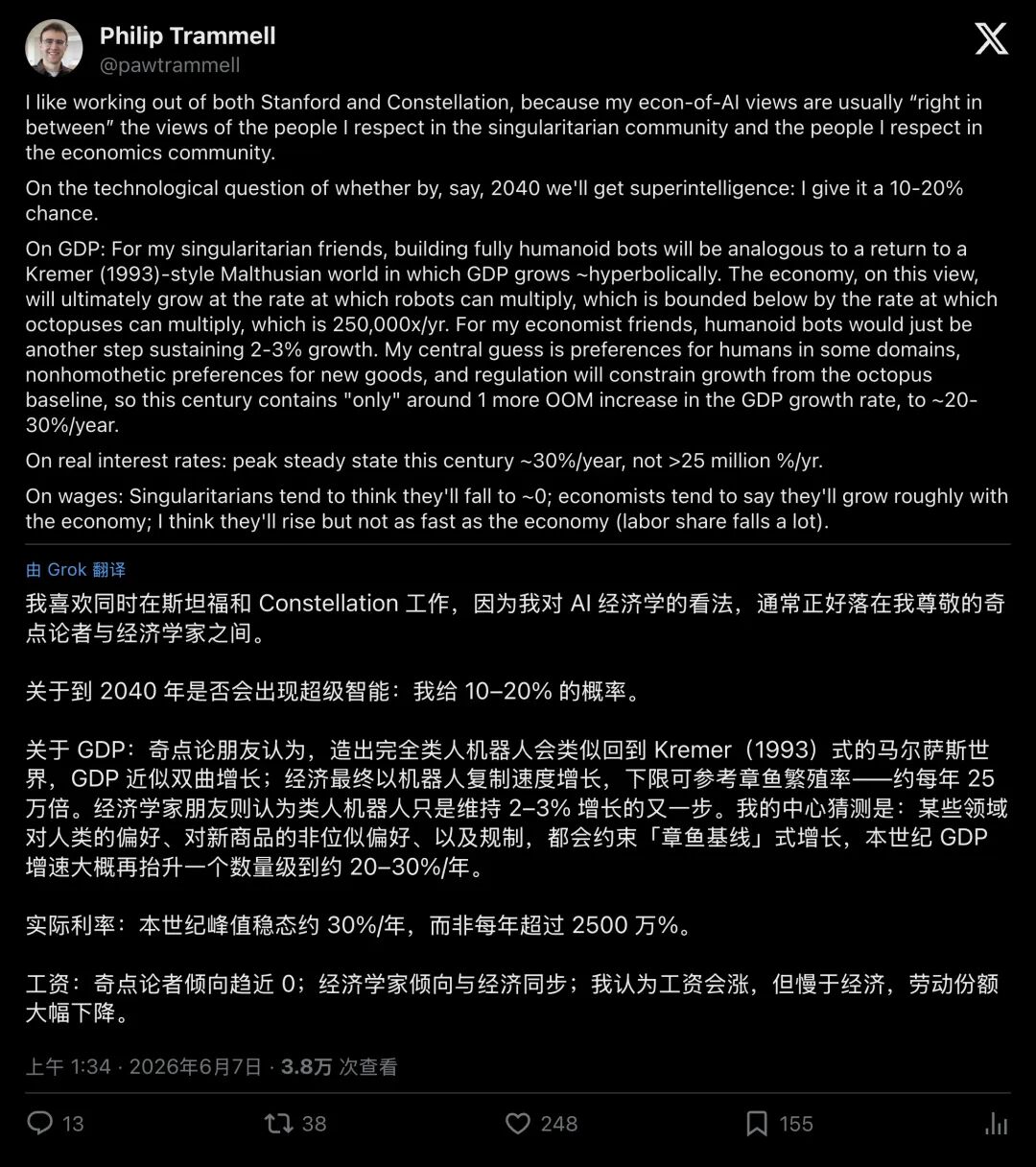 Philip Trammell
@pawtrammell

I like working out of both Stanford and Constellation, because my econ-of-AI views are usually “right in between” the views of the people I respect in the singularitarian community and the people I respect in the economics community.

On the technological question of whether by, say, 2040 we'll get superintelligence: I give it a 10-20% chance.

On GDP: For my singularitarian friends, building fully humanoid bots will be analogous to a return to a Kremer (1993)-style Malthusian world in which GDP grows ~hyperbolically. The economy, on this view, will ultimately grow at the rate at which robots can multiply, which is bounded below by the rate at which octopuses can multiply, which is 250,000x/yr. For my economist friends, humanoid bots would just be another step sustaining 2-3% growth. My central guess is preferences for humans in some domains, nonhomothetic preferences for new goods, and regulation will constrain growth from the octopus baseline, so this century contains "only" around 1 more OOM increase in the GDP growth rate, to ~20-30%/year.

On real interest rates: peak steady state this century ~30%/year, not >25 million %/yr.

On wages: Singularitarians tend to think they'll fall to ~0; economists tend to say they'll grow roughly with the economy; I think they'll rise but not as fast as the economy (labor share falls a lot).

由 Grok 翻译

我喜欢同时在斯坦福和 Constellation 工作，因为我对 AI 经济学的看法，通常正好落在我尊敬的奇点论者与经济学家之间。

关于到 2040 年是否会出现超级智能：我给 10–20% 的概率。

关于 GDP：奇点论朋友认为，造出完全类人机器人会类似回到 Kremer（1993）式的马尔萨斯世界，GDP 近似双曲增长；经济最终以机器人复制速度增长，下限可参考章鱼繁殖率——约每年 25 万倍。经济学家朋友则认为类人机器人只是维持 2–3% 增长的又一步。我的中心猜测是：某些领域对人类的偏好、对新商品的非位似偏好、以及规制，都会约束「章鱼基线」式增长，本世纪 GDP 增速大概再抬升一个数量级到约 20–30%/年。

实际利率：本世纪峰值稳态约 30%/年，而非每年超过 2500 万%。

工资：奇点论者倾向趋近 0；经济学家倾向与经济同步；我认为工资会涨，但慢于经济，劳动份额大幅下降。

上午 1:34 · 2026年6月7日 · 3.8万 次查看

13 38 248 155